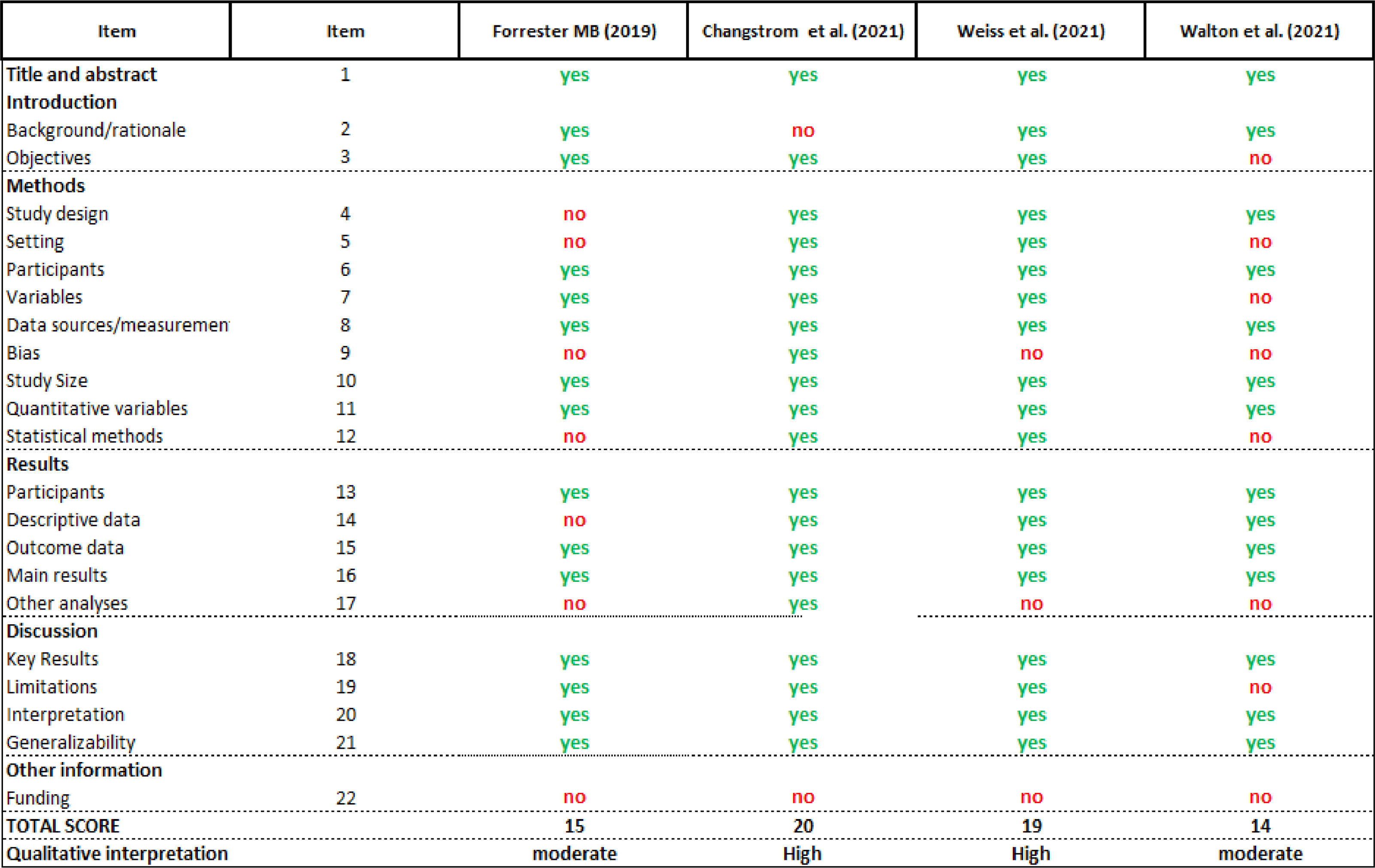 | Item | Item | Forrester MB (2019) | Changstrom et al. (2021) | Weiss et al. (2021) | Walton et al. (2021) |
|---|---|---|---|---|---|
| Title and abstract | 1 | yes | yes | yes | yes |
| Introduction | | | | | |
| Background/rationale | 2 | yes | no | yes | yes |
| Objectives | 3 | yes | yes | yes | no |
| Methods | | | | | |
| Study design | 4 | no | yes | yes | yes |
| Setting | 5 | no | yes | yes | no |
| Participants | 6 | yes | yes | yes | yes |
| Variables | 7 | yes | yes | yes | no |
| Data sources/measuremen | 8 | yes | yes | yes | yes |
| Bias | 9 | no | yes | no | no |
| Study Size | 10 | yes | yes | yes | yes |
| Quantitative variables | 11 | yes | yes | yes | yes |
| Statistical methods | 12 | no | yes | yes | no |
| Results | | | | | |
| Participants | 13 | yes | yes | yes | yes |
| Descriptive data | 14 | no | yes | yes | yes |
| Outcome data | 15 | yes | yes | yes | yes |
| Main results | 16 | yes | yes | yes | yes |
| Other analyses | 17 | no | yes | no | no |
| Discussion | | | | | |
| Key Results | 18 | yes | yes | yes | yes |
| Limitations | 19 | yes | yes | yes | no |
| Interpretation | 20 | yes | yes | yes | yes |
| Generalizability | 21 | yes | yes | yes | yes |
| Other information | | | | | |
| Funding | 22 | no | no | no | no |
| TOTAL SCORE | | 15 | 20 | 19 | 14 |
| Qualitative interpretation | | moderate | High | High | moderate |